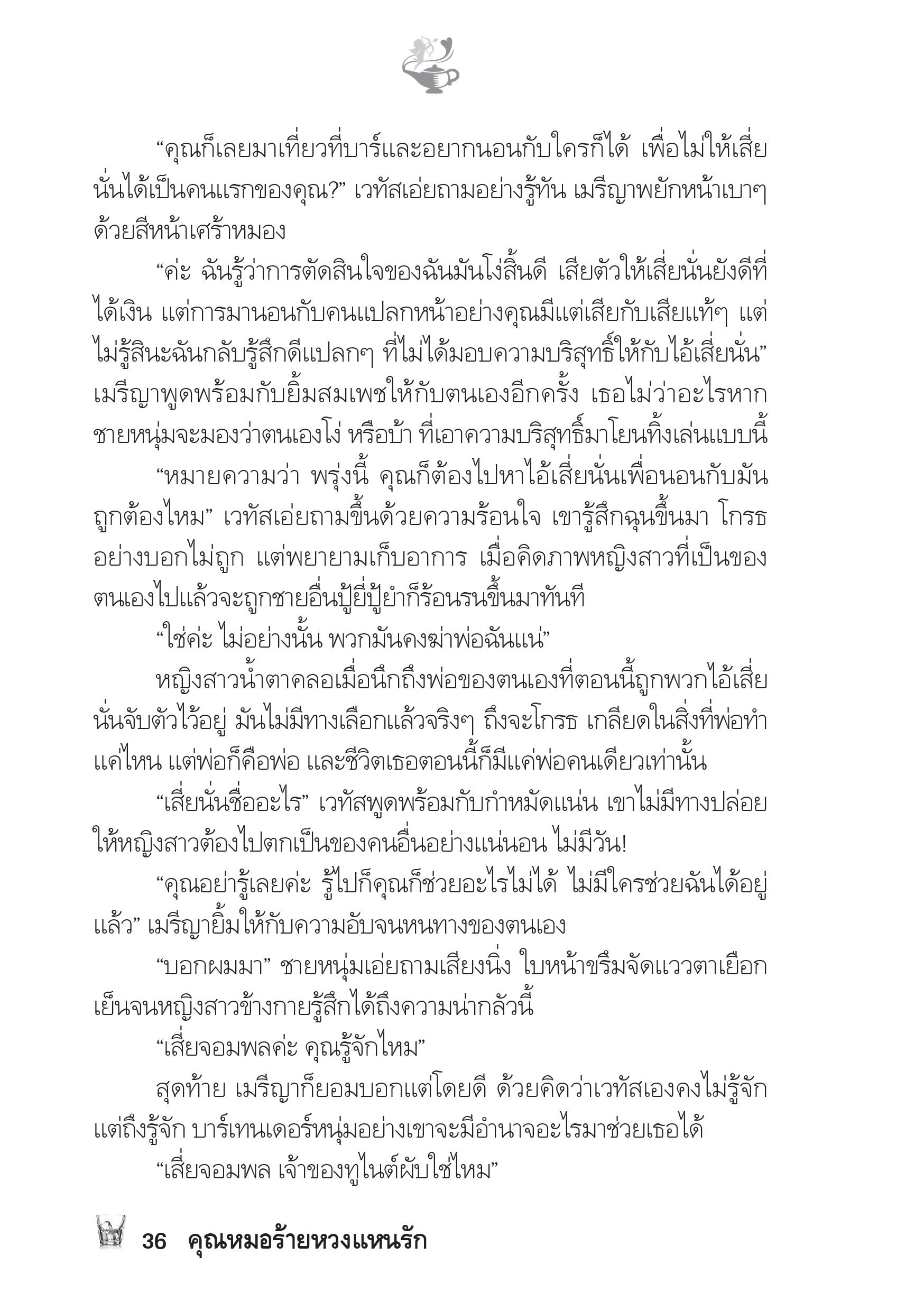 “คุณก็เลยมาเที่ยวที่บาร์และอยากนอนกับใครก็ได้ เพื่อไม่ให้เสี่ยนั่นได้เป็นคนแรกของคุณ?” เวทัสเอ่ยถามอย่างรู้ทัน เมรีญาพยักหน้าเบาๆ ด้วยสีหน้าเศร้าหมอง

“ค่ะ ฉันรู้ว่าการตัดสินใจของฉันมันโง่สิ้นดี เสียตัวให้เสี่ยนั่นยังดีที่ได้เงิน แต่การมานอนกับคนแปลกหน้าอย่างคุณมีแต่เสียกับเสียแท้ๆ แต่ไม่รู้สินะฉันกลับรู้สึกดีแปลกๆ ที่ไม่ได้มอบความบริสุทธิ์ให้กับไอ้เสี่ยนั่น” เมรีญาพูดพร้อมกับยิ้มสมเพชให้กับตนเองอีกครั้ง เธอไม่ว่าอะไรหากชายหนุ่มจะมองว่าตนเองโง่ หรือบ้า ที่เอาความบริสุทธิ์มาโยนทิ้งเล่นแบบนี้

“หมายความว่า พรุ่งนี้ คุณก็ต้องไปหาไอ้เสี่ยนั่นเพื่อนอนกับมันถูกต้องไหม” เวทัสเอ่ยถามขึ้นด้วยความร้อนใจ เขารู้สึกฉุนขึ้นมา โกรธอย่างบอกไม่ถูก แต่พยายามเก็บอาการ เมื่อคิดภาพหญิงสาวที่เป็นของตนเองไปแล้วจะถูกชายอื่นปู้ยี่ปู้ยำก็ร้อนรนขึ้นมาทันที

“ใช่ค่ะ ไม่อย่างนั้น พวกมันคงฆ่าพ่อฉันแน่”

หญิงสาวน้ำตาคลอเมื่อนึกถึงพ่อของตนเองที่ตอนนี้ถูกพวกไอ้เสี่ยนั่นจับตัวไว้อยู่ มันไม่มีทางเลือกแล้วจริงๆ ถึงจะโกรธ เกลียดในสิ่งที่พ่อทำแค่ไหน แต่พ่อก็คือพ่อ และชีวิตเธอตอนนี้ก็มีแค่พ่อคนเดียวเท่านั้น

“เสี่ยนั่นชื่ออะไร” เวทัสพูดพร้อมกับกำหมัดแน่น เขาไม่มีทางปล่อยให้หญิงสาวต้องไปตกเป็นของคนอื่นอย่างแน่นอน ไม่มีวัน!

“คุณอย่ารู้เลยค่ะ รู้ไปก็คุณก็ช่วยอะไรไม่ได้ ไม่มีใครช่วยฉันได้อยู่แล้ว” เมรีญายิ้มให้กับความอับจนหนทางของตนเอง

“บอกผมมา” ชายหนุ่มเอ่ยถามเสียงนิ่ง ใบหน้าขรึมจัดแววตาเยือกเย็นจนหญิงสาวข้างกายรู้สึกได้ถึงความน่ากลัวนี้

“เสี่ยจอมพลค่ะ คุณรู้จักไหม”

สุดท้าย เมรีญาก็ยอมบอกแต่โดยดี ด้วยคิดว่าเวทัสเองคงไม่รู้จัก แต่ถึงรู้จัก บาร์เทนเดอร์หนุ่มอย่างเขาจะมีอำนาจอะไรมาช่วยเธอได้

“เสี่ยจอมพล เจ้าของทูไนต์ผับใช่ไหม”

36 คุณหมอร้ายหวงแหนรัก